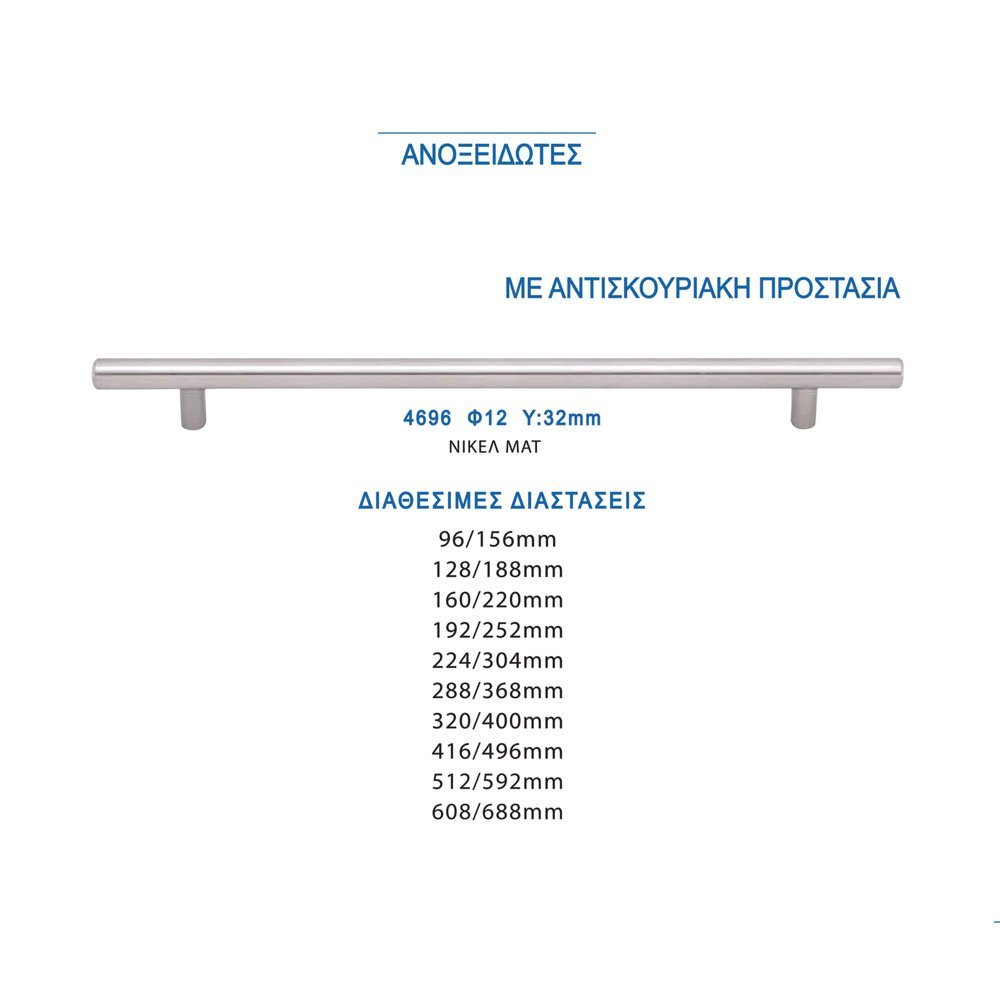 ΑΝΟΞΕΙΔΩΤΕΣ

ΜΕ ΑΝΤΙΣΚΟΥΡΙΑΚΗ ΠΡΟΣΤΑΣΙΑ

4696 Φ12 Υ:32mm
ΝΙΚΕΛ ΜΑΤ

ΔΙΑΘΕΣΙΜΕΣ ΔΙΑΣΤΑΣΕΙΣ
96/156mm
128/188mm
160/220mm
192/252mm
224/304mm
288/368mm
320/400mm
416/496mm
512/592mm
608/688mm